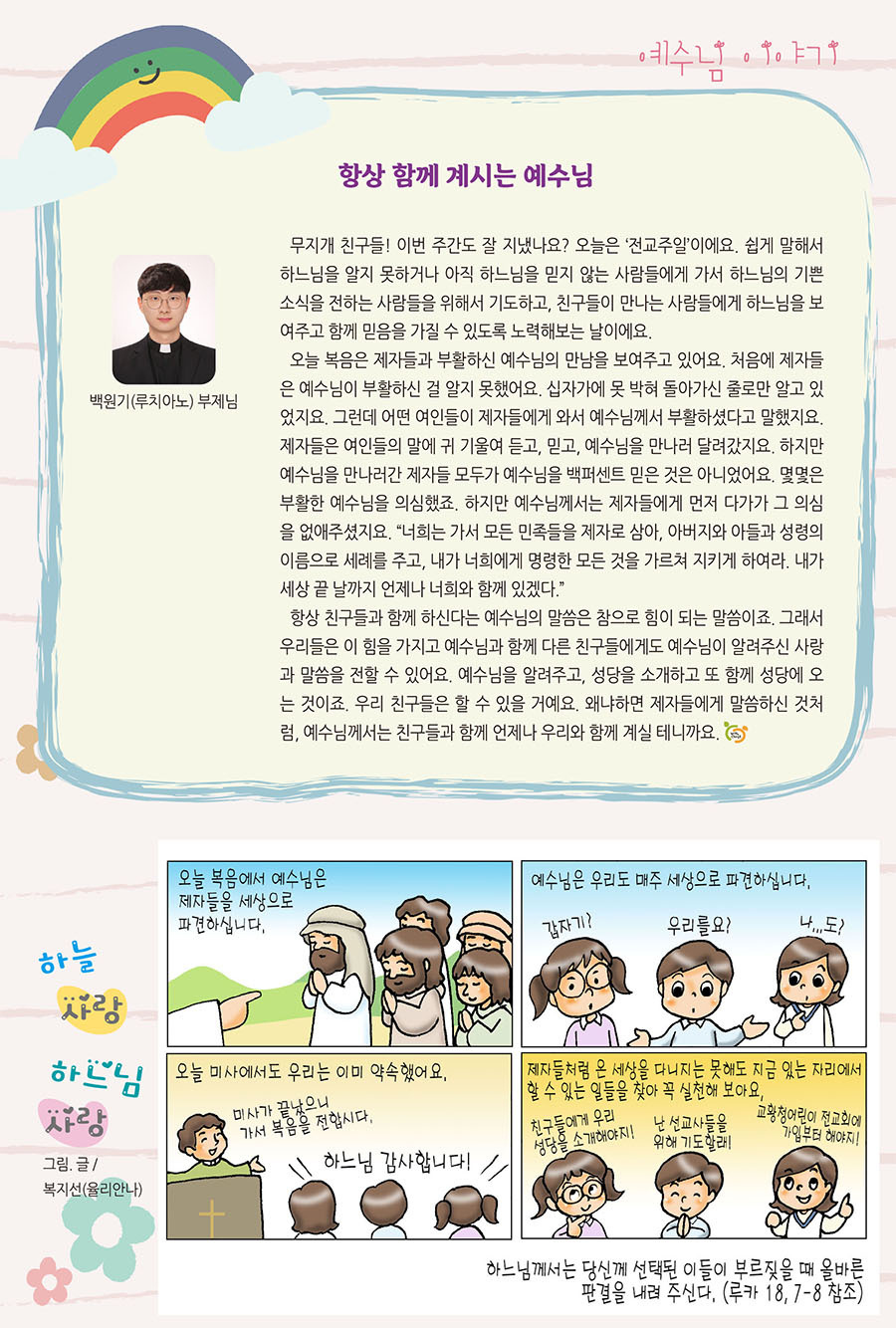 예수님 이야기

항상 함께 계시는 예수님

백원기(루치아노) 부제님

무지개 친구들! 이번 주간도 잘 지냈나요? 오늘은 '전교주일'이에요. 쉽게 말해서 하느님을 알지 못하거나 아직 하느님을 믿지 않는 사람들에게 가서 하느님의 기쁜 소식을 전하는 사람들을 위해서 기도하고, 친구들이 만나는 사람들에게 하느님을 보여주고 함께 믿음을 가질 수 있도록 노력해보는 날이에요.

오늘 복음은 제자들과 부활하신 예수님의 만남을 보여주고 있어요. 처음에 제자들은 예수님이 부활하신 걸 알지 못했어요. 십자가에 못 박혀 돌아가신 줄로만 알고 있었지요. 그런데 어떤 여인들이 제자들에게 와서 예수님께서 부활하셨다고 말했지요. 제자들은 여인들의 말에 귀 기울여 듣고, 믿고, 예수님을 만나러 달려갔지요. 하지만 예수님을 만나러간 제자들 모두가 예수님을 백퍼센트 믿은 것은 아니었어요. 몇몇은 부활한 예수님을 의심했죠. 하지만 예수님께서는 제자들에게 먼저 다가가 그 의심을 없애주셨지요. "너희는 가서 모든 민족들을 제자로 삼아, 아버지와 아들과 성령의 이름으로 세례를 주고, 내가 너희에게 명령한 모든 것을 가르쳐 지키게 하여라. 내가 세상 끝 날까지 언제나 너희와 함께 있겠다."

항상 친구들과 함께 하신다는 예수님의 말씀은 참으로 힘이 되는 말씀이죠. 그래서 우리들은 이 힘을 가지고 예수님과 함께 다른 친구들에게도 예수님이 알려주신 사랑과 말씀을 전할 수 있어요. 예수님을 알려주고, 성당을 소개하고 또 함께 성당에 오는 것이죠. 우리 친구들은 할 수 있을 거예요. 왜냐하면 제자들에게 말씀하신 것처럼, 예수님께서는 친구들과 함께 언제나 우리와 함께 계실 테니까요.

하늘
사랑
하느님
사랑

그림. 글 /
복지선(율리안나)

오늘 복음에서 예수님은 제자들을 세상으로 파견하십니다.

예수님은 우리도 매주 세상으로 파견하십니다.

갑자기?

우리를요?

나...도?

오늘 미사에서도 우리는 이미 약속했어요.

미사가 끝났으니 가서 복음을 전합시다.

하느님 감사합니다!

제자들처럼 온 세상을 다니지는 못해도 지금 있는 자리에서 할 수 있는 일들을 찾아 꼭 실천해 보아요.

친구들에게 우리 성당을 소개해야지!

난 선교사들을 위해 기도할래!

교황청어린이 전교회에 가입부터 해야지!

하느님께서는 당신께 선택된 이들이 부르짖을 때 올바른 판결을 내려 주신다. (루카 18, 7-8 참조)